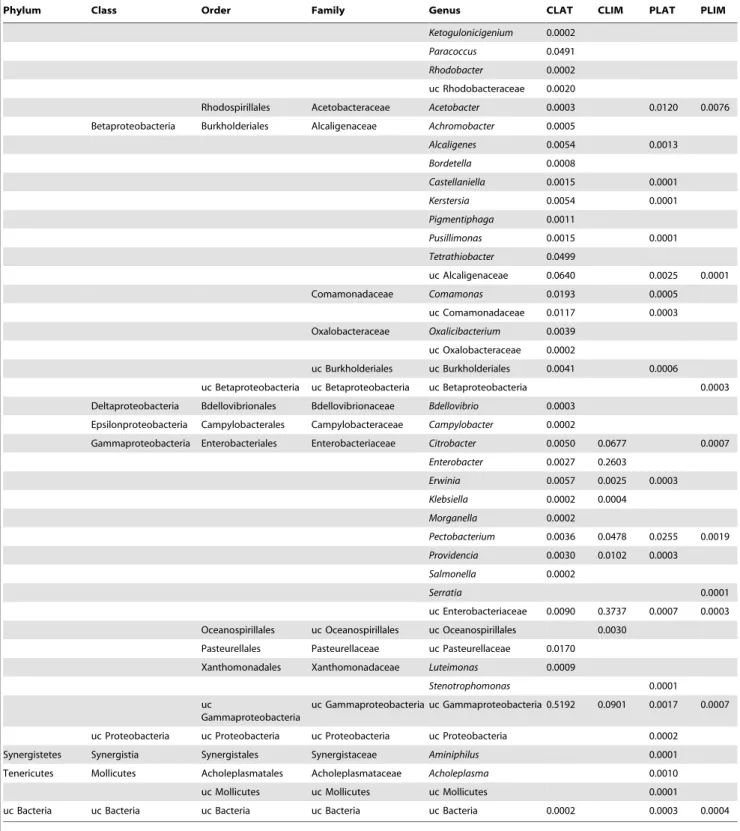 | Phylum | Class | Order | Family | Genus | CLAT | CLIM | PLAT | PLIM |
|---|---|---|---|---|---|---|---|---|
| | | | | Ketogulonicigenium | 0.0002 | | | |
| | | | | Paracoccus | 0.0491 | | | |
| | | | | Rhodobacter | 0.0002 | | | |
| | | | | uc Rhodobacteraceae | 0.0020 | | | |
| | | Rhodospirillales | Acetobacteraceae | Acetobacter | 0.0003 | | 0.0120 | 0.0076 |
| | Betaproteobacteria | Burkholderiales | Alcaligenaceae | Achromobacter | 0.0005 | | | |
| | | | | Alcaligenes | 0.0054 | | 0.0013 | |
| | | | | Bordetella | 0.0008 | | | |
| | | | | Castellaniella | 0.0015 | | 0.0001 | |
| | | | | Kerstersia | 0.0054 | | 0.0001 | |
| | | | | Pigmentiphaga | 0.0011 | | | |
| | | | | Pusillimonas | 0.0015 | | 0.0001 | |
| | | | | Tetrathiobacter | 0.0499 | | | |
| | | | | uc Alcaligenaceae | 0.0640 | | 0.0025 | 0.0001 |
| | | | Comamonadaceae | Comamonas | 0.0193 | | 0.0005 | |
| | | | | uc Comamonadaceae | 0.0117 | | 0.0003 | |
| | | | Oxalobacteraceae | Oxalicibacterium | 0.0039 | | | |
| | | | | uc Oxalobacteraceae | 0.0002 | | | |
| | | | uc Burkholderiales | uc Burkholderiales | 0.0041 | | 0.0006 | |
| | | uc Betaproteobacteria | uc Betaproteobacteria | uc Betaproteobacteria | | | | 0.0003 |
| | Deltaproteobacteria | Bdellovibrionales | Bdellovibrionaceae | Bdellovibrio | 0.0003 | | | |
| | Epsilonproteobacteria | Campylobacterales | Campylobacteraceae | Campylobacter | 0.0002 | | | |
| | Gammaproteobacteria | Enterobacteriales | Enterobacteriaceae | Citrobacter | 0.0050 | 0.0677 | | 0.0007 |
| | | | | Enterobacter | 0.0027 | 0.2603 | | |
| | | | | Erwinia | 0.0057 | 0.0025 | 0.0003 | |
| | | | | Klebsiella | 0.0002 | 0.0004 | | |
| | | | | Morganella | 0.0002 | | | |
| | | | | Pectobacterium | 0.0036 | 0.0478 | 0.0255 | 0.0019 |
| | | | | Providencia | 0.0030 | 0.0102 | 0.0003 | |
| | | | | Salmonella | 0.0002 | | | |
| | | | | Serratia | | | | 0.0001 |
| | | | | uc Enterobacteriaceae | 0.0090 | 0.3737 | 0.0007 | 0.0003 |
| | | Oceanospirillales | uc Oceanospirillales | uc Oceanospirillales | | 0.0030 | | |
| | | Pasteurellales | Pasteurellaceae | uc Pasteurellaceae | 0.0170 | | | |
| | | Xanthomonadales | Xanthomonadaceae | Luteimonas | 0.0009 | | | |
| | | | | Stenotrophomonas | | | 0.0001 | |
| | | uc Gammaproteobacteria | uc Gammaproteobacteria | uc Gammaproteobacteria | 0.5192 | 0.0901 | 0.0017 | 0.0007 |
| | uc Proteobacteria | uc Proteobacteria | uc Proteobacteria | uc Proteobacteria | | | 0.0002 | |
| Synergistetes | Synergistia | Synergistales | Synergistaceae | Aminiphilus | | | 0.0001 | |
| Tenericutes | Mollicutes | Acholeplasmatales | Acholeplasmataceae | Acholeplasma | | | 0.0010 | |
| | | uc Mollicutes | uc Mollicutes | uc Mollicutes | | | 0.0001 | |
| uc Bacteria | uc Bacteria | uc Bacteria | uc Bacteria | uc Bacteria | 0.0002 | | 0.0003 | 0.0004 |